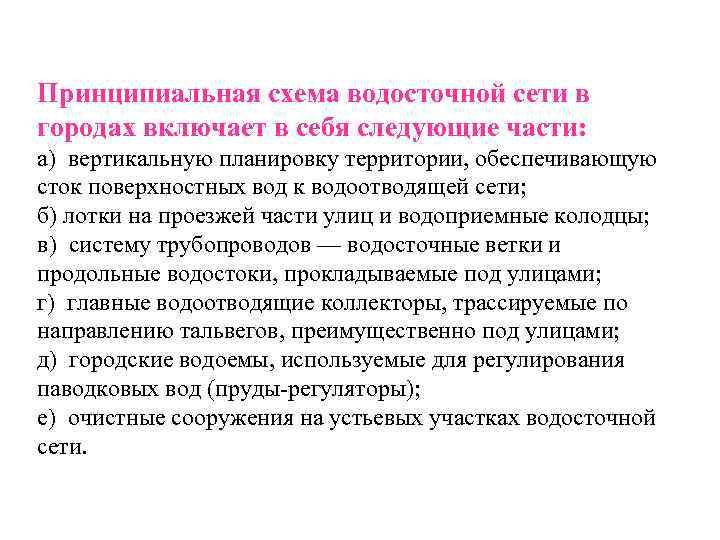 Принципиальная схема водосточной сети в городах включает в себя следующие части:
а) вертикальную планировку территории, обеспечивающую сток поверхностных вод к водоотводящей сети;
б) лотки на проезжей части улиц и водоприемные колодцы;
в) систему трубопроводов — водосточные ветки и продольные водостоки, прокладываемые под улицами;
г) главные водоотводящие коллекторы, трассируемые по направлению тальвегов, преимущественно под улицами;
д) городские водоемы, используемые для регулирования паводковых вод (пруды-регуляторы);
е) очистные сооружения на устьевых участках водосточной сети.